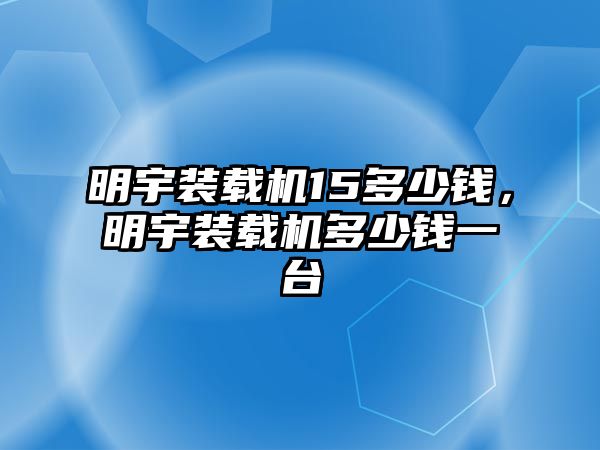 明宇装载机15多少钱，明宇装载机多少钱一台